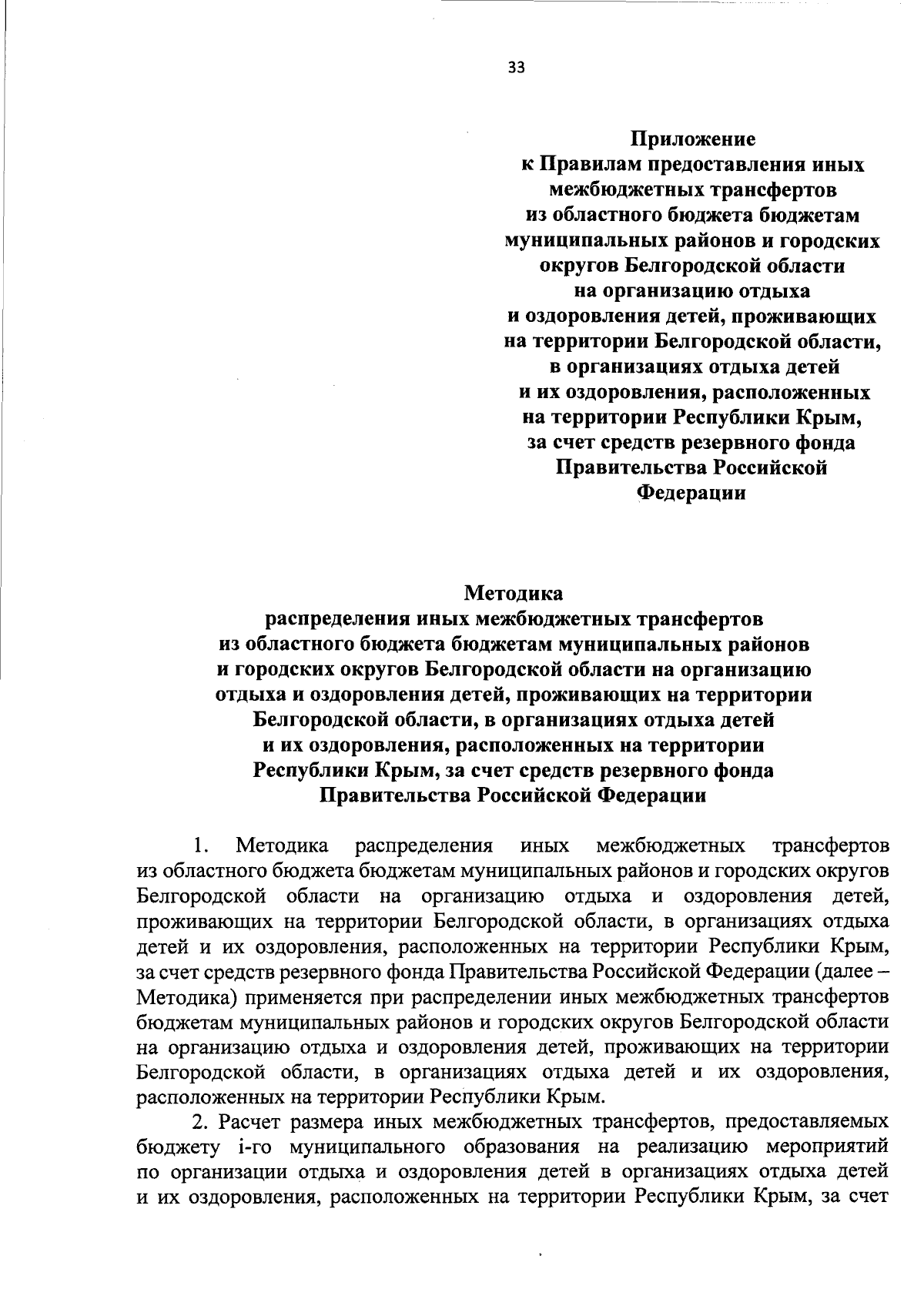 33

Приложение
к Правилам предоставления иных межбюджетных трансфертов из областного бюджета бюджетам муниципальных районов и городских округов Белгородской области на организацию отдыха и оздоровления детей, проживающих на территории Белгородской области, в организациях отдыха детей и их оздоровления, расположенных на территории Республики Крым, за счет средств резервного фонда Правительства Российской Федерации

Методика
распределения иных межбюджетных трансфертов из областного бюджета бюджетам муниципальных районов и городских округов Белгородской области на организацию отдыха и оздоровления детей, проживающих на территории Белгородской области, в организациях отдыха детей и их оздоровления, расположенных на территории Республики Крым, за счет средств резервного фонда Правительства Российской Федерации

1. Методика распределения иных межбюджетных трансфертов из областного бюджета бюджетам муниципальных районов и городских округов Белгородской области на организацию отдыха и оздоровления детей, проживающих на территории Белгородской области, в организациях отдыха детей и их оздоровления, расположенных на территории Республики Крым, за счет средств резервного фонда Правительства Российской Федерации (далее – Методика) применяется при распределении иных межбюджетных трансфертов бюджетам муниципальных районов и городских округов Белгородской области на организацию отдыха и оздоровления детей, проживающих на территории Белгородской области, в организациях отдыха детей и их оздоровления, расположенных на территории Республики Крым.

2. Расчет размера иных межбюджетных трансфертов, предоставляемых бюджету i-го муниципального образования на реализацию мероприятий по организации отдыха и оздоровления детей в организациях отдыха детей и их оздоровления, расположенных на территории Республики Крым, за счет